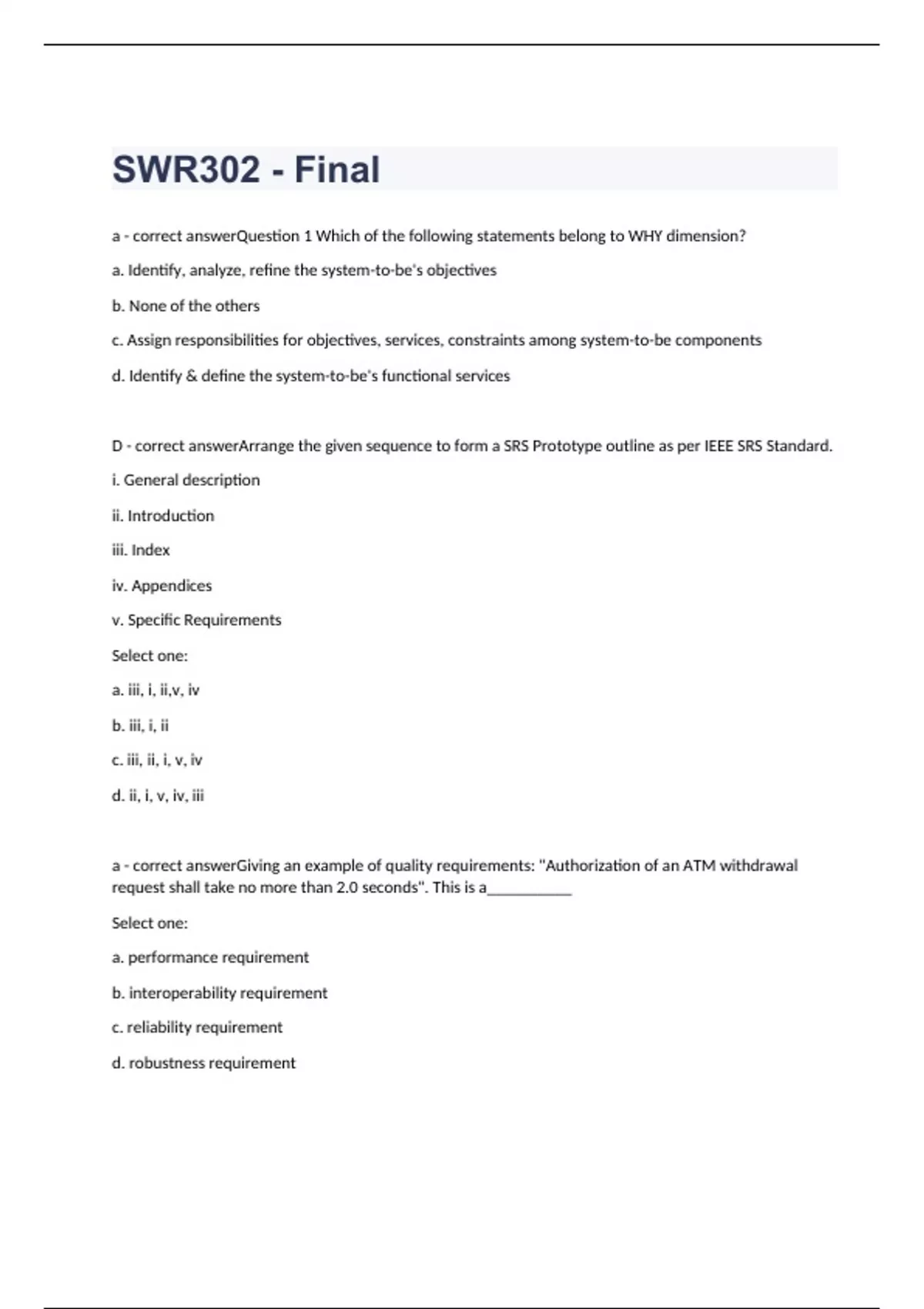 SWR302 - Final

a - correct answerQuestion 1 Which of the following statements belong to WHY dimension?

a. Identify, analyze, refine the system-to-be's objectives

b. None of the others

c. Assign responsibilities for objectives, services, constraints among system-to-be components

d. Identify & define the system-to-be's functional services

D - correct answerArrange the given sequence to form a SRS Prototype outline as per IEEE SRS Standard.

i. General description

ii. Introduction

iii. Index

iv. Appendices

v. Specific Requirements

Select one:

a. iii, i, ii,v, iv

b. iii, i, ii

c. iii, ii, i, v, iv

d. ii, i, v, iv, iii

a - correct answerGiving an example of quality requirements: "Authorization of an ATM withdrawal request shall take no more than 2.0 seconds". This is a___________

Select one:

a. performance requirement

b. interoperability requirement

c. reliability requirement

d. robustness requirement